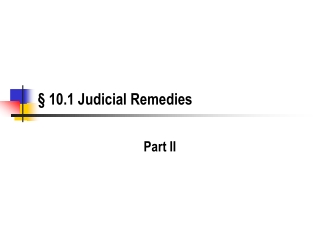 § 10.1 Judicial Remedies

Part II